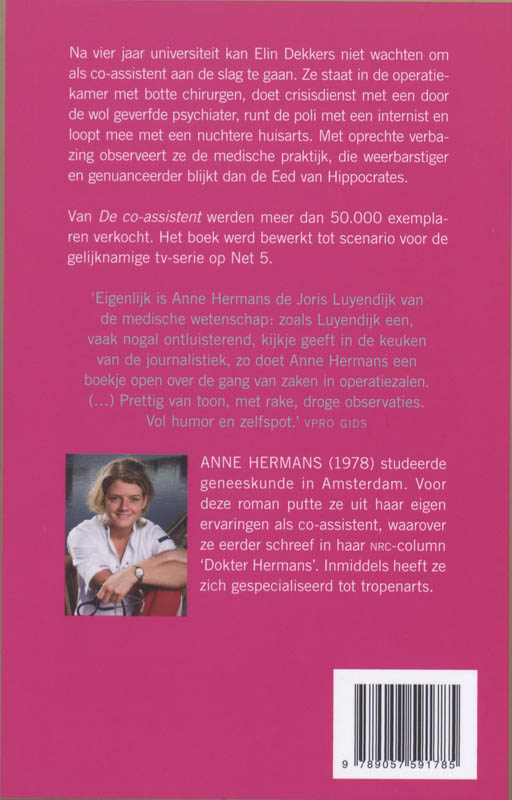 Na vier jaar universiteit kan Elin Dekkers niet wachten om als co-assistent aan de slag te gaan. Ze staat in de operatiekamer met botte chirurgen, doet crisisdienst met een door de wol geverfde psychiater, runt de poli met een internist en loopt mee met een nuchtere huisarts. Met oprechte verbazing observeert ze de medische praktijk, die weerbarstiger en genuanceerder blijkt dan de Eed van Hippocrates.

Van De co-assistent werden meer dan 50.000 exemplaren verkocht. Het boek werd bewerkt tot scenario voor de gelijknamige tv-serie op Net 5.

'Eigenlijk is Anne Hermans de Joris Luyendijk van de medische wetenschap: zoals Luyendijk een, vaak nogal ontluisterend, kijkje geeft in de keuken van de journalistiek, zo doet Anne Hermans een boekje open over de gang van zaken in operatiezalen. (...) Prettig van toon, met rake, droge observaties. Vol humor en zelfspot.' VPRO GIDS

ANNE HERMANS (1978) studeerde geneeskunde in Amsterdam. Voor deze roman putte ze uit haar eigen ervaringen als co-assistent, waarover ze eerder schreef in haar NRC-column 'Dokter Hermans'. Inmiddels heeft ze zich gespecialiseerd tot tropenarts.

9 789057 591785